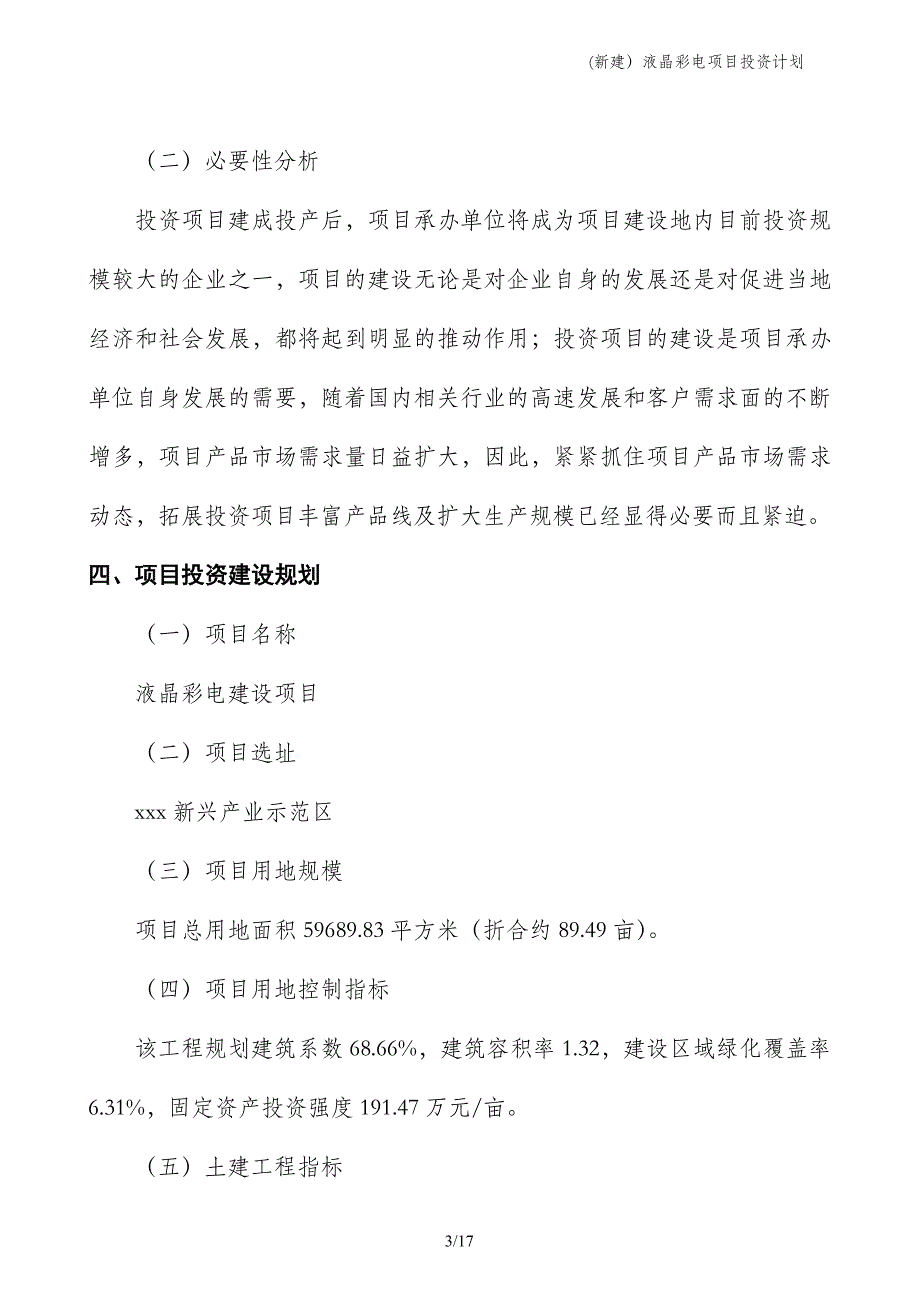 (新建)液晶彩电项目投资计划

（二）必要性分析

投资项目建成投产后，项目承办单位将成为项目建设地内目前投资规模较大的企业之一，项目的建设无论是对企业自身的发展还是对促进当地经济和社会发展，都将起到明显的推动作用；投资项目的建设是项目承办单位自身发展的需要，随着国内相关行业的高速发展和客户需求面的不断增多，项目产品市场需求量日益扩大，因此，紧紧抓住项目产品市场需求动态，拓展投资项目丰富产品线及扩大生产规模已经显得必要而且紧迫。

四、项目投资建设规划

（一）项目名称

液晶彩电建设项目

（二）项目选址

xxx 新兴产业示范区

（三）项目用地规模

项目总用地面积 59689.83 平方米（折合约 89.49 亩）。

（四）项目用地控制指标

该工程规划建筑系数 68.66%，建筑容积率 1.32，建设区域绿化覆盖率 6.31%，固定资产投资强度 191.47 万元/亩。

（五）土建工程指标

3/17